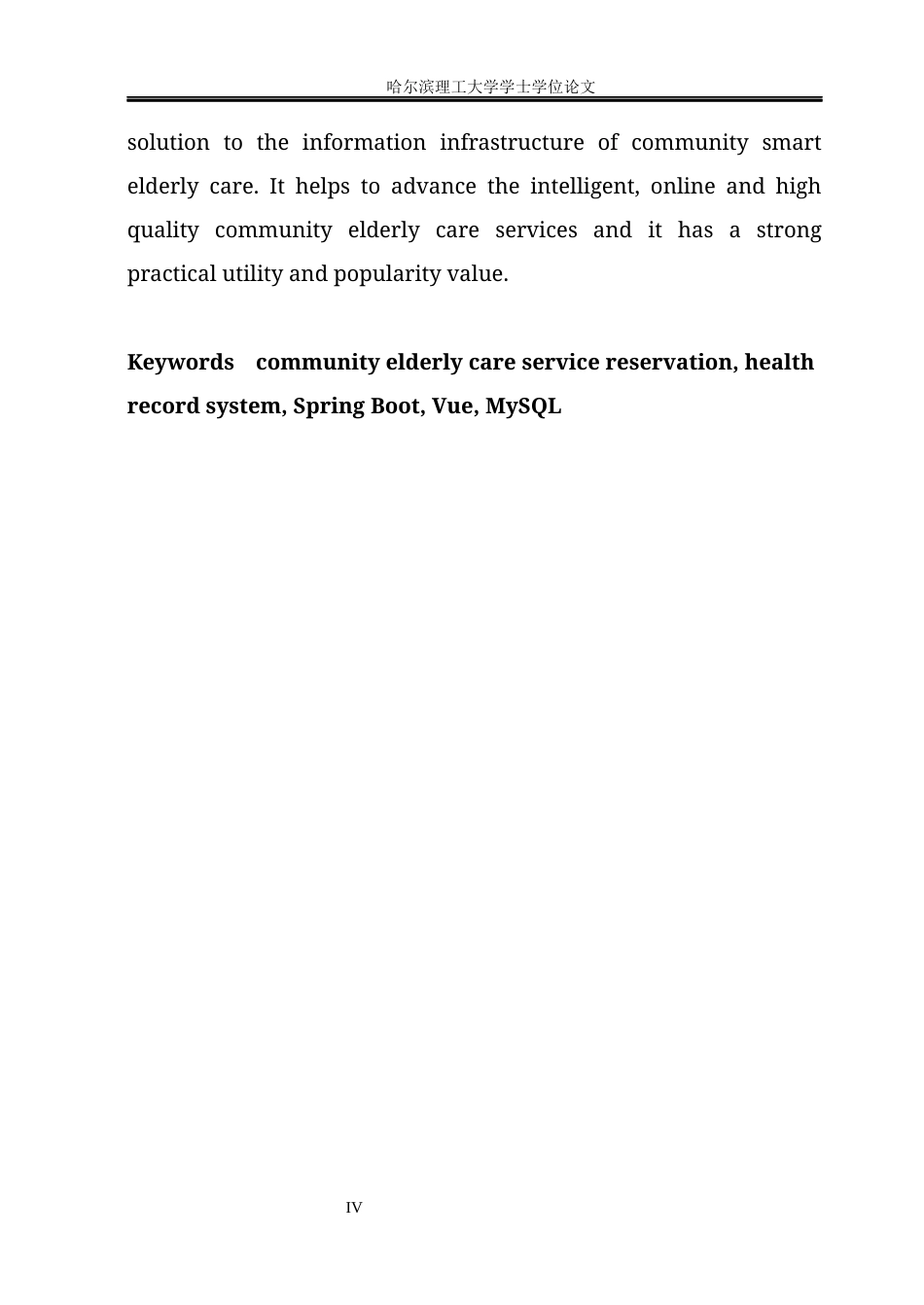 哈尔滨理工大学学士学位论文

solution to the information infrastructure of community smart elderly care. It helps to advance the intelligent, online and high quality community elderly care services and it has a strong practical utility and popularity value.

Keywords community elderly care service reservation, health record system, Spring Boot, Vue, MySQL

IV